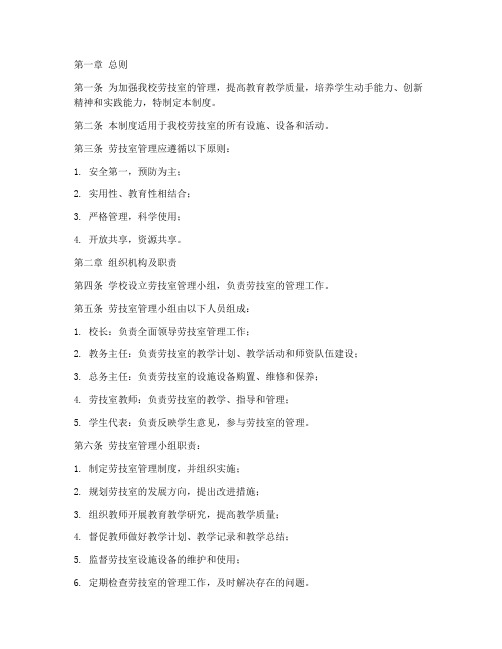 第一章 总则

第一条 为加强我校劳技室的管理，提高教育教学质量，培养学生动手能力、创新精神和实践能力，特制定本制度。

第二条 本制度适用于我校劳技室的所有设施、设备和活动。

第三条 劳技室管理应遵循以下原则：

1. 安全第一，预防为主；

2. 实用性、教育性相结合；

3. 严格管理，科学使用；

4. 开放共享，资源共享。

第二章 组织机构及职责

第四条 学校设立劳技室管理小组，负责劳技室的管理工作。

第五条 劳技室管理小组由以下人员组成：

1. 校长：负责全面领导劳技室管理工作；

2. 教务主任：负责劳技室的教学计划、教学活动和师资队伍建设；

3. 总务主任：负责劳技室的设施设备购置、维修和保养；

4. 劳技室教师：负责劳技室的教学、指导和管理；

5. 学生代表：负责反映学生意见，参与劳技室的管理。

第六条 劳技室管理小组职责：

1. 制定劳技室管理制度，并组织实施；

2. 规划劳技室的发展方向，提出改进措施；

3. 组织教师开展教育教学研究，提高教学质量；

4. 督促教师做好教学计划、教学记录和教学总结；

5. 监督劳技室设施设备的维护和使用；

6. 定期检查劳技室的管理工作，及时解决存在的问题。